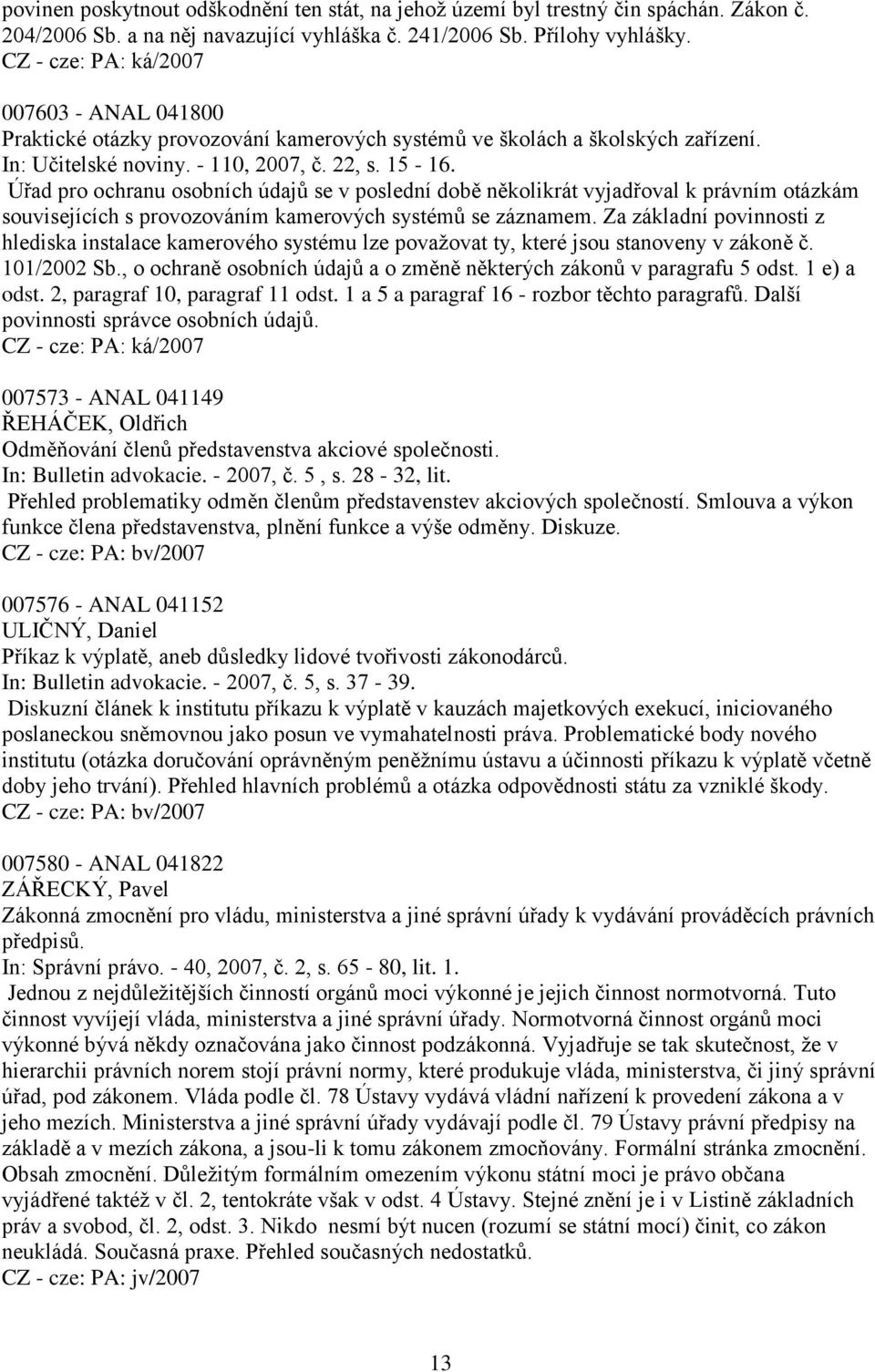 povinen poskytnout odškodnění ten stát, na jehož území byl trestný čin spáchán. Zákon č. 204/2006 Sb. a na něj navazující vyhláška č. 241/2006 Sb. Přílohy vyhlášky.
CZ - cze: PA: ká/2007

007603 - ANAL 041800
Praktické otázky provozování kamerových systémů ve školách a školských zařízení.
In: Učitelské noviny. - 110, 2007, č. 22, s. 15 - 16.
Úřad pro ochranu osobních údajů se v poslední době několikrát vyjadřoval k právním otázkám souvisejících s provozováním kamerových systémů se záznamem. Za základní povinnosti z hlediska instalace kamerového systému lze považovat ty, které jsou stanoveny v zákoně č. 101/2002 Sb., o ochraně osobních údajů a o změně některých zákonů v paragrafu 5 odst. 1 e) a odst. 2, paragraf 10, paragraf 11 odst. 1 a 5 a paragraf 16 - rozbor těchto paragrafů. Další povinnosti správce osobních údajů.
CZ - cze: PA: ká/2007

007573 - ANAL 041149
ŘEHÁČEK, Oldřich
Odměňování členů představenstva akciové společnosti.
In: Bulletin advokacie. - 2007, č. 5 , s. 28 - 32, lit.
Přehled problematiky odměn členům představenstev akciových společností. Smlouva a výkon funkce člena představenstva, plnění funkce a výše odměny. Diskuze.
CZ - cze: PA: bv/2007

007576 - ANAL 041152
ULIČNÝ, Daniel
Příkaz k výplatě, aneb důsledky lidové tvořivosti zákonodárců.
In: Bulletin advokacie. - 2007, č. 5, s. 37 - 39.
Diskuzní článek k institutu příkazu k výplatě v kauzách majetkových exekucí, iniciovaného poslaneckou sněmovnou jako posun ve vymahatelnosti práva. Problematické body nového institutu (otázka doručování oprávněným peněžnímu ústavu a účinnosti příkazu k výplatě včetně doby jeho trvání). Přehled hlavních problémů a otázka odpovědnosti státu za vzniklé škody.
CZ - cze: PA: bv/2007

007580 - ANAL 041822
ZÁŘECKÝ, Pavel
Zákonná zmocnění pro vládu, ministerstva a jiné správní úřady k vydávání prováděcích právních předpisů.
In: Správní právo. - 40, 2007, č. 2, s. 65 - 80, lit. 1.
Jednou z nejdůležitějších činností orgánů moci výkonné je jejich činnost normotvorná. Tuto činnost vyvíjejí vláda, ministerstva a jiné správní úřady. Normotvorná činnost orgánů moci výkonné bývá někdy označována jako činnost podzákonná. Vyjadřuje se tak skutečnost, že v hierarchii právních norem stojí právní normy, které produkuje vláda, ministerstva, či jiný správní úřad, pod zákonem. Vláda podle čl. 78 Ústavy vydává vládní nařízení k provedení zákona a v jeho mezích. Ministerstva a jiné správní úřady vydávají podle čl. 79 Ústavy právní předpisy na základě a v mezích zákona, a jsou-li k tomu zákonem zmocňovány. Formální stránka zmocnění. Obsah zmocnění. Důležitým formálním omezením výkonu státní moci je právo občana vyjádřené taktéž v čl. 2, tentokráte však v odst. 4 Ústavy. Stejné znění je i v Listině základních práv a svobod, čl. 2, odst. 3. Nikdo nesmí být nucen (rozumí se státní mocí) činit, co zákon neukládá. Současná praxe. Přehled současných nedostatků.
CZ - cze: PA: jv/2007

13